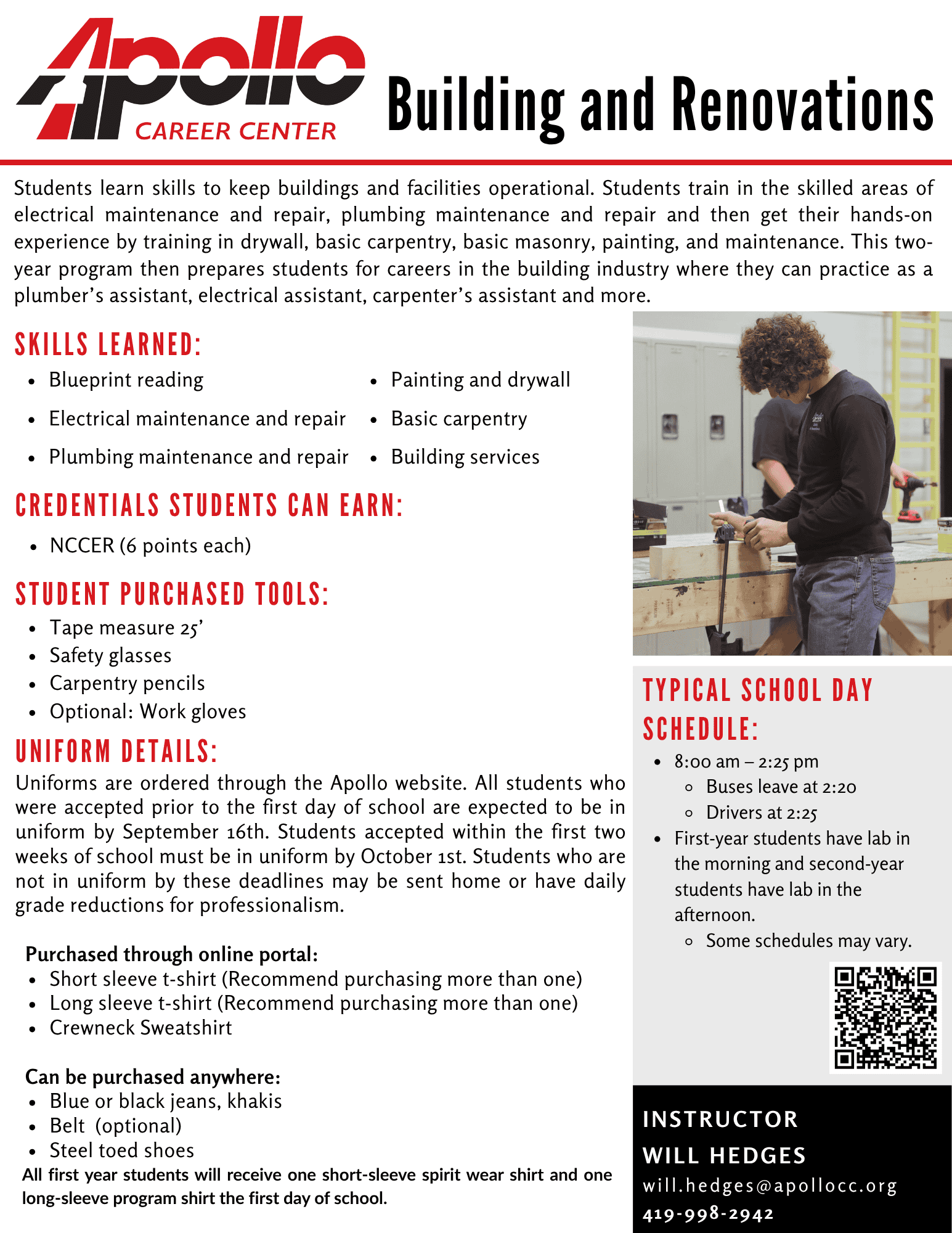 Apollo
CAREER CENTER

Building and Renovations

Students learn skills to keep buildings and facilities operational. Students train in the skilled areas of electrical maintenance and repair, plumbing maintenance and repair and then get their hands-on experience by training in drywall, basic carpentry, basic masonry, painting, and maintenance. This two-year program then prepares students for careers in the building industry where they can practice as a plumber's assistant, electrical assistant, carpenter's assistant and more.

SKILLS LEARNED:
- Blueprint reading
- Electrical maintenance and repair
- Plumbing maintenance and repair
- Painting and drywall
- Basic carpentry
- Building services

CREDENTIALS STUDENTS CAN EARN:
- NCCER (6 points each)

STUDENT PURCHASED TOOLS:
- Tape measure 25'
- Safety glasses
- Carpentry pencils
- Optional: Work gloves

UNIFORM DETAILS:
Uniforms are ordered through the Apollo website. All students who were accepted prior to the first day of school are expected to be in uniform by September 16th. Students accepted within the first two weeks of school must be in uniform by October 1st. Students who are not in uniform by these deadlines may be sent home or have daily grade reductions for professionalism.

Purchased through online portal:
- Short sleeve t-shirt (Recommend purchasing more than one)
- Long sleeve t-shirt (Recommend purchasing more than one)
- Crewneck Sweatshirt

Can be purchased anywhere:
- Blue or black jeans, khakis
- Belt (optional)
- Steel toed shoes

All first year students will receive one short-sleeve spirit wear shirt and one long-sleeve program shirt the first day of school.

TYPICAL SCHOOL DAY SCHEDULE:
- 8:00 am – 2:25 pm
  - Buses leave at 2:20
  - Drivers at 2:25
- First-year students have lab in the morning and second-year students have lab in the afternoon.
  - Some schedules may vary.

INSTRUCTOR
WILL HEDGES
will.hedges@apollocc.org
419-998-2942